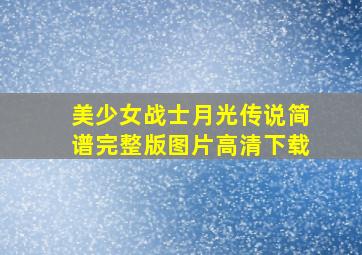 美少女战士月光传说简谱完整版图片高清下载